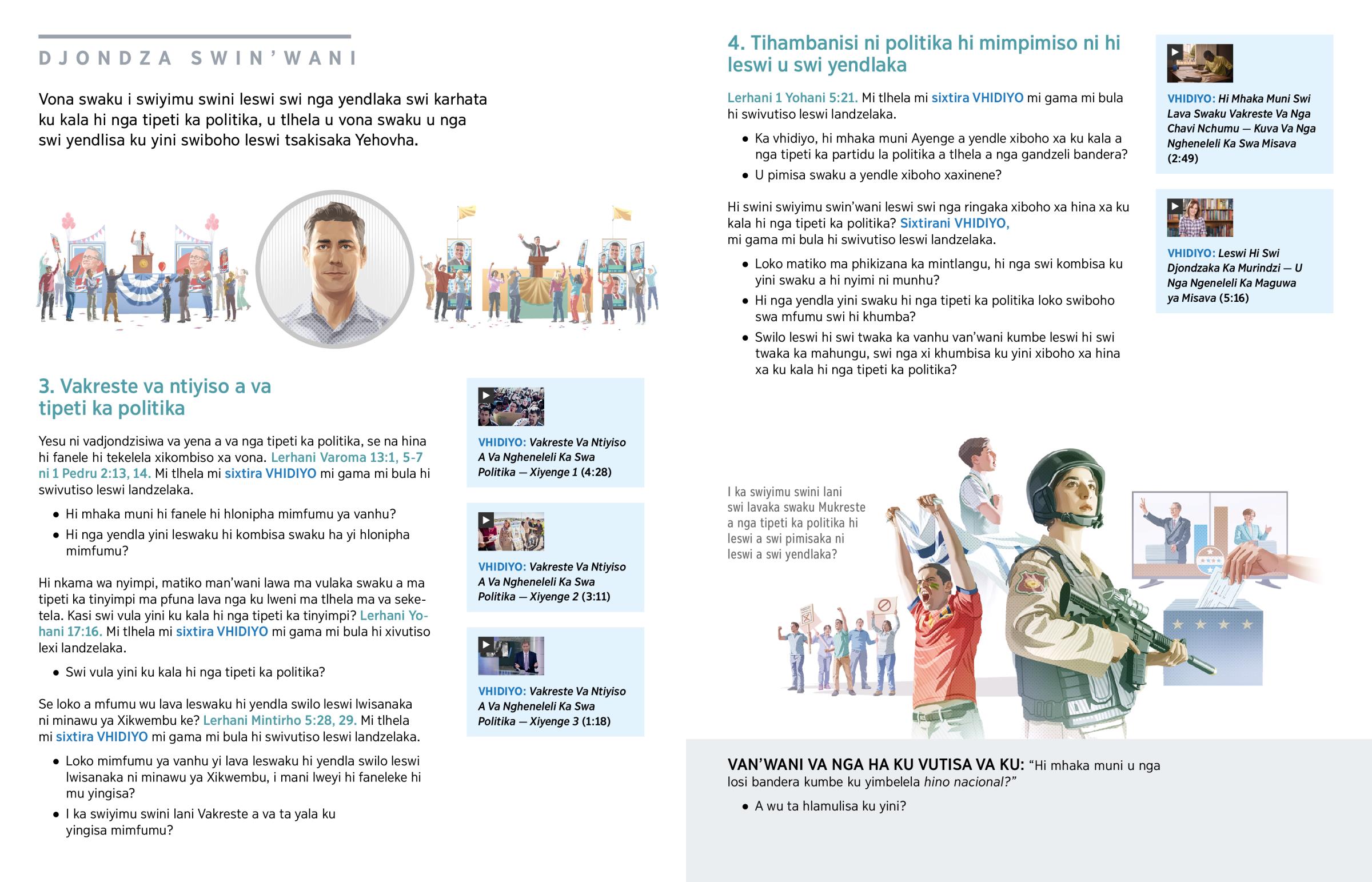 DJONDZA SWIN'WANI

Vona swaku i swiyimu swini leswi swi nga yendlaka swi karhata ku kala hi nga tipeti ka politika, u tlhela u vona swaku u nga swi yendlisa ku yini swiboho leswi tsakisaka Yehovha.

3. Vakreste va ntiyiso a va tipeti ka politika

Yesu ni vadjondzisiwa va yena a va nga tipeti ka politika, se na hina hi fanele hi tekelela xikombiso xa vona. Lerhani Varoma 13:1, 5-7 ni 1 Pedru 2:13, 14. Mi tlhela mi sixtira VHIDIYO mi gama mi bula hi swivutiso leswi landzelaka.

• Hi mhaka muni hi fanele hi hlonipha mimfumu ya vanhu?
• Hi nga yendla yini leswaku hi kombisa swaku ha yi hlonipha mimfumu?

Hi nkama wa nyimpi, matiko man'wani lawa ma vulaka swaku a ma tipeti ka tinyimpi ma pfuna lava nga ku lweni ma tlhela ma va seketela. Kasi swi vula yini ku kala hi nga tipeti ka tinyimpi? Lerhani Yohani 17:16. Mi tlhela mi sixtira VHIDIYO mi gama mi bula hi xivutiso lexi landzelaka.

• Swi vula yini ku kala hi nga tipeti ka politika?

Se loko a mfumu wu lava leswaku hi yendla swilo leswi lwisanaka ni minawu ya Xikwembu ke? Lerhani Mintirho 5:28, 29. Mi tlhela mi sixtira VHIDIYO mi gama mi bula hi swivutiso leswi landzelaka.

• Loko mimfumu ya vanhu yi lava leswaku hi yendla swilo leswi lwisanaka ni minawu ya Xikwembu, i mani lweyi hi faneleke hi mu yingisa?
• I ka swiyimu swini lani Vakreste a va ta yala ku yingisa mimfumu?

VHIDIYO: Vakreste Va Ntiyiso A Va Ngheneleli Ka Swa Politika — Xiyenge 1 (4:28)

VHIDIYO: Vakreste Va Ntiyiso A Va Ngheneleli Ka Swa Politika — Xiyenge 2 (3:11)

VHIDIYO: Vakreste Va Ntiyiso A Va Ngheneleli Ka Swa Politika — Xiyenge 3 (1:18)

4. Tihambanisi ni politika hi mimpimiso ni hi leswi u swi yendlaka

Lerhani 1 Yohani 5:21. Mi tlhela mi sixtira VHIDIYO mi gama mi bula hi swivutiso leswi landzelaka.

• Ka vhidiyo, hi mhaka muni Ayenge a yendle xiboho xa ku kala a nga tipeti ka partidu la politika a tlhela a nga gandzeli bandera?
• U pimisa swaku a yendle xiboho xaxinene?

Hi swini swiyimu swin'wani leswi swi nga ringaka xiboho xa hina xa ku kala hi nga tipeti ka politika? Sixtirani VHIDIYO, mi gama mi bula hi swivutiso leswi landzelaka.

• Loko matiko ma phikizana ka mintlangu, hi nga swi kombisa ku yini swaku a hi nyimi ni munhu?
• Hi nga yendla yini swaku hi nga tipeti ka politika loko swiboho swa mfumu swi hi khumba?
• Swilo leswi hi swi twaka ka vanhu van'wani kumbe leswi hi swi twaka ka mahungu, swi nga xi khumbisa ku yini xiboho xa hina xa ku kala hi nga tipeti ka politika?

VHIDIYO: Hi Mhaka Muni Swi Lava Swaku Vakreste Va Nga Chavi Nchumu — Kuva Va Nga Ngheneleli Ka Swa Misava (2:49)

VHIDIYO: Leswi Hi Swi Djondzaka Ka Murindzi — U Nga Ngeneleli Ka Maguwa ya Misava (5:16)

I ka swiyimu swini lani swi lavaka swaku Mukreste a nga tipeti ka politika hi leswi a swi pimisaka ni leswi a swi yendlaka?

VAN'WANI VA NGA HA KU VUTISA VA KU: "Hi mhaka muni u nga losi bandera kumbe ku yimbelela hino nacional?"

• A wu ta hlamulisa ku yini?